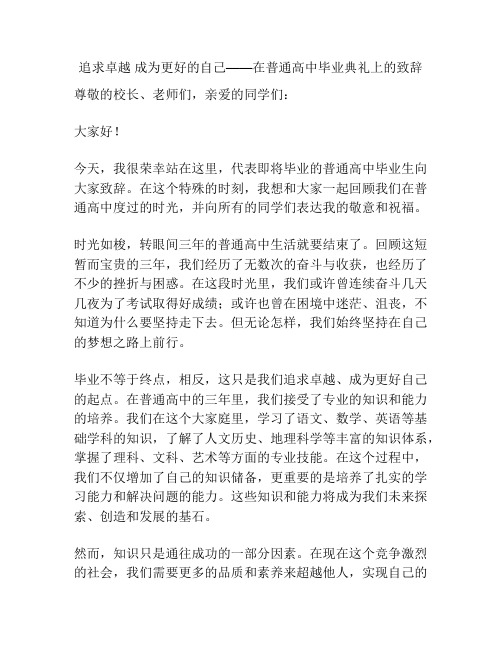 追求卓越 成为更好的自己——在普通高中毕业典礼上的致辞

尊敬的校长、老师们，亲爱的同学们：

大家好！

今天，我很荣幸站在这里，代表即将毕业的普通高中毕业生向大家致辞。在这个特殊的时刻，我想和大家一起回顾我们在普通高中度过的时光，并向所有的同学们表达我的敬意和祝福。

时光如梭，转眼间三年的普通高中生活就要结束了。回顾这短暂而宝贵的三年，我们经历了无数次的奋斗与收获，也经历了不少的挫折与困惑。在这段时光里，我们或许曾连续奋斗几天几夜为了考试取得好成绩；或许也曾在困境中迷茫、沮丧，不知道为什么要坚持走下去。但无论怎样，我们始终坚持在自己的梦想之路上前行。

毕业不等于终点，相反，这只是我们追求卓越、成为更好自己的起点。在普通高中的三年里，我们接受了专业的知识和能力的培养。我们在这个大家庭里，学习了语文、数学、英语等基础学科的知识，了解了人文历史、地理科学等丰富的知识体系，掌握了理科、文科、艺术等方面的专业技能。在这个过程中，我们不仅增加了自己的知识储备，更重要的是培养了扎实的学习能力和解决问题的能力。这些知识和能力将成为我们未来探索、创造和发展的基石。

然而，知识只是通往成功的一部分因素。在现在这个竞争激烈的社会，我们需要更多的品质和素养来超越他人，实现自己的